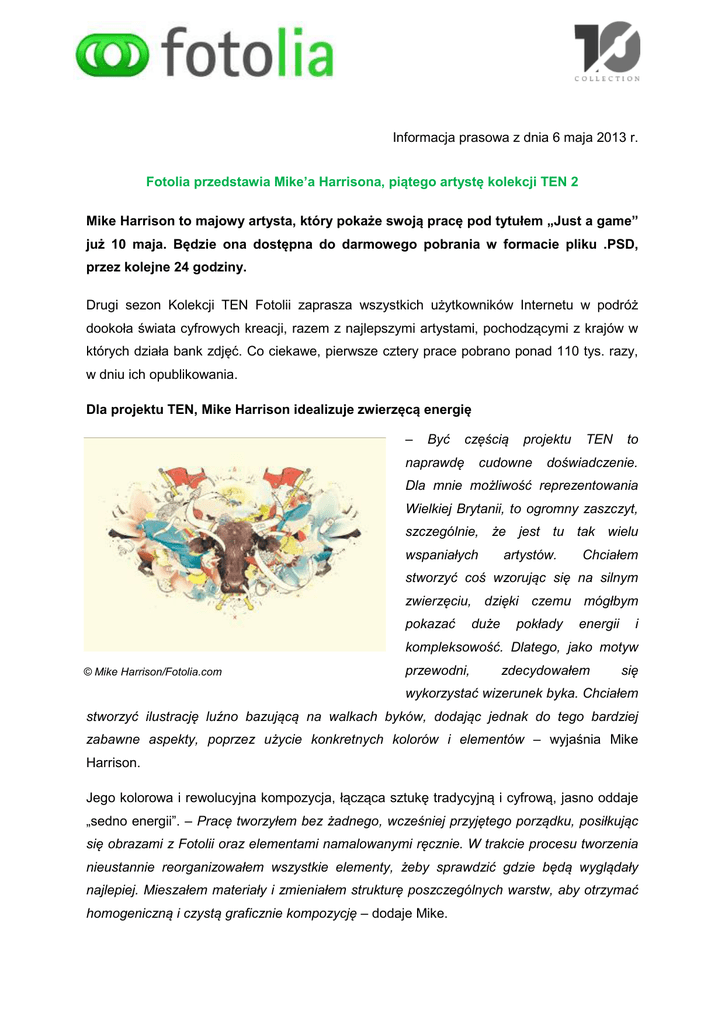 fotolia

10 COLLECTION

Informacja prasowa z dnia 6 maja 2013 r.

Fotolia przedstawia Mike'a Harrisona, piątego artystę kolekcji TEN 2

Mike Harrison to majowy artysta, który pokaże swoją pracę pod tytułem „Just a game" już 10 maja. Będzie ona dostępna do darmowego pobrania w formacie pliku .PSD, przez kolejne 24 godziny.

Drugi sezon Kolekcji TEN Fotolii zaprasza wszystkich użytkowników Internetu w podróż dookoła świata cyfrowych kreacji, razem z najlepszymi artystami, pochodzącymi z krajów w których działa bank zdjęć. Co ciekawe, pierwsze cztery prace pobrano ponad 110 tys. razy, w dniu ich opublikowania.

Dla projektu TEN, Mike Harrison idealizuje zwierzęcą energię

© Mike Harrison/Fotolia.com

– Być częścią projektu TEN to naprawdę cudowne doświadczenie. Dla mnie możliwość reprezentowania Wielkiej Brytanii, to ogromny zaszczyt, szczególnie, że jest tu tak wielu wspaniałych artystów. Chciałem stworzyć coś wzorując się na silnym zwierzęciu, dzięki czemu mógłbym pokazać duże pokłady energii i kompleksowość. Dlatego, jako motyw przewodni, zdecydowałem się wykorzystać wizerunek byka. Chciałem stworzyć ilustrację luźno bazującą na walkach byków, dodając jednak do tego bardziej zabawne aspekty, poprzez użycie konkretnych kolorów i elementów – wyjaśnia Mike Harrison.

Jego kolorowa i rewolucyjna kompozycja, łącząca sztukę tradycyjną i cyfrową, jasno oddaje „sedno energii". – Pracę tworzyłem bez żadnego, wcześniej przyjętego porządku, posiłkując się obrazami z Fotolii oraz elementami namalowanymi ręcznie. W trakcie procesu tworzenia nieustannie reorganizowałem wszystkie elementy, żeby sprawdzić gdzie będą wyglądały najlepiej. Mieszałem materiały i zmieniałem strukturę poszczególnych warstw, aby otrzymać homogeniczną i czystą graficznie kompozycję – dodaje Mike.